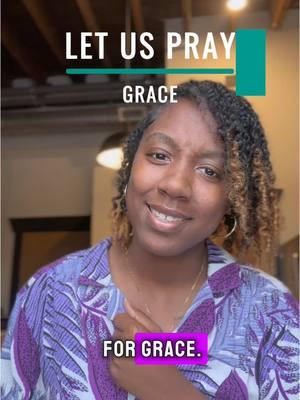 LET US PRAY
GRACE

FOR GRACE.